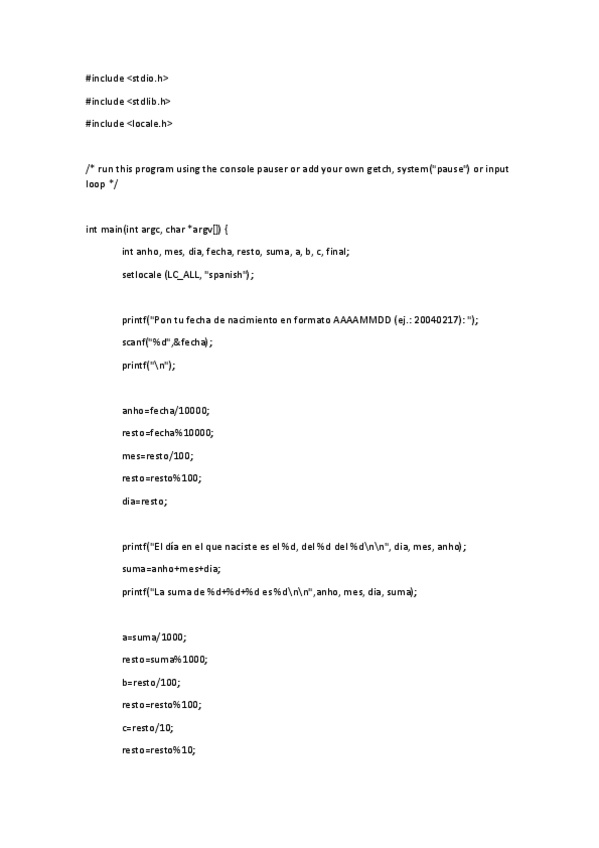 #include <stdio.h>

#include <stdlib.h>

#include <locale.h>

/* run this program using the console pauser or add your own getch, system("pause") or input loop */

int main(int argc, char *argv[]) {

int anho, mes, dia, fecha, resto, suma, a, b, c, final;

setlocale (LC_ALL, "spanish");

printf("Pon tu fecha de nacimiento en formato AAAAMMDD (ej.: 20040217): ");

scanf("%d",&fecha);

printf("\n");

anho=fecha/10000;

resto=fecha%10000;

mes=resto/100;

resto=resto%100;

dia=resto;

printf("El día en el que naciste es el %d, del %d del %d\n\n", dia, mes, anho);

suma=anho+mes+dia;

printf("La suma de %d+%d+%d es %d\n\n",anho, mes, dia, suma);

a=suma/1000;

resto=suma%1000;

b=resto/100;

resto=resto%100;

c=resto/10;

resto=resto%10;